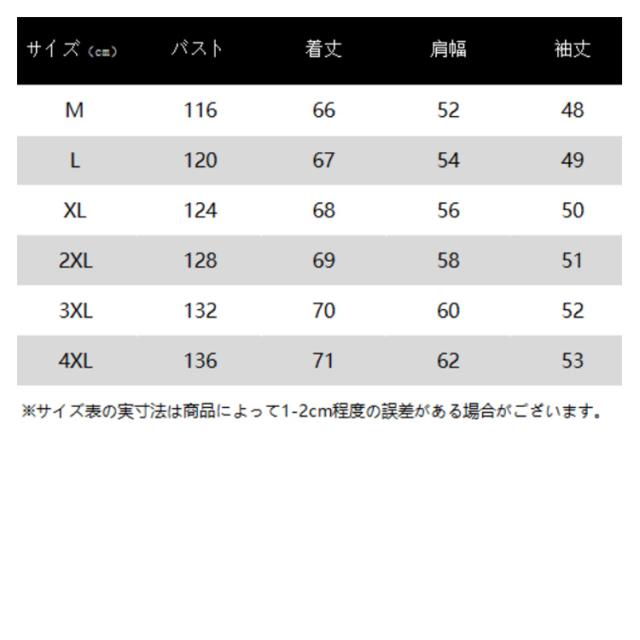 | サイズ（cm） | バスト | 着丈 | 肩幅 | 袖丈 |
|---|---|---|---|---|
| M | 116 | 66 | 52 | 48 |
| L | 120 | 67 | 54 | 49 |
| XL | 124 | 68 | 56 | 50 |
| 2XL | 128 | 69 | 58 | 51 |
| 3XL | 132 | 70 | 60 | 52 |
| 4XL | 136 | 71 | 62 | 53 |

※サイズ表の実寸法は商品によって1-2cm程度の誤差がある場合がございます。